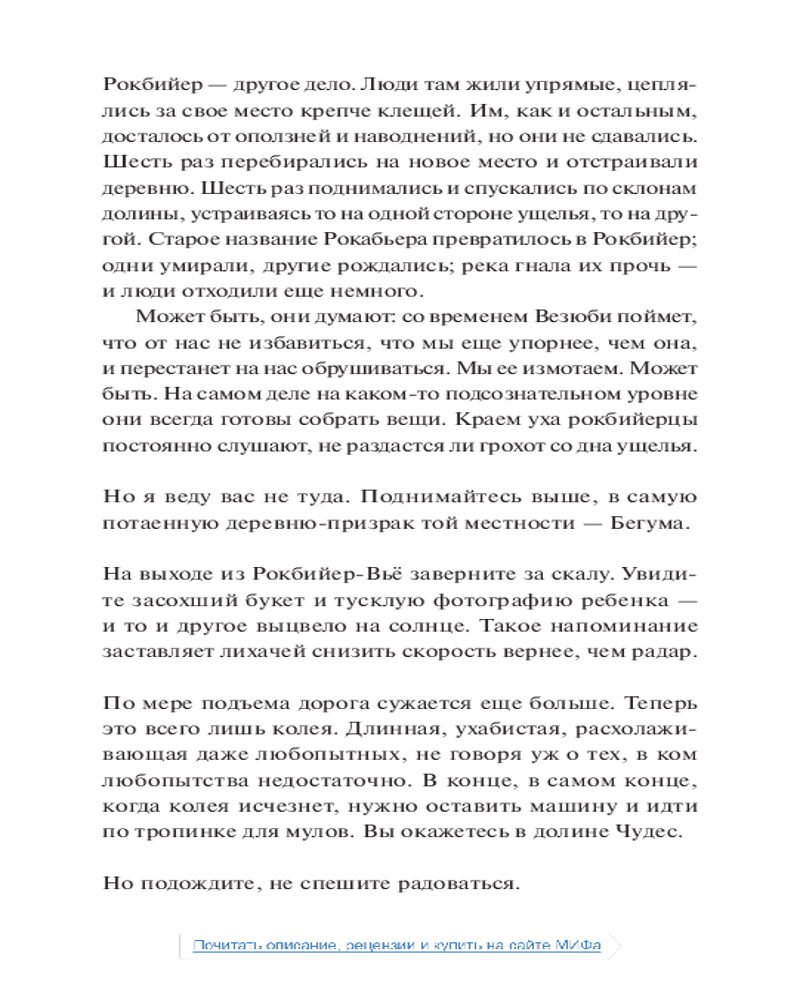 Рокбийер — другое дело. Люди там жили упрямые, цеплялись за свое место крепче клещей. Им, как и остальным, досталось от оползней и наводнений, но они не сдавались. Шесть раз перебирались на новое место и отстраивали деревню. Шесть раз поднимались и спускались по склонам долины, устраиваясь то на одной стороне ущелья, то на другой. Старое название Рокабьера превратилось в Рокбийер; одни умирали, другие рождались; река гнала их прочь — и люди отходили еще немного.

Может быть, они думают: со временем Везюби поймет, что от нас не избавиться, что мы еще упорнее, чем она, и перестанет на нас обрушиваться. Мы ее измотаем. Может быть. На самом деле на каком-то подсознательном уровне они всегда готовы собрать вещи. Краем уха рокбийерцы постоянно слушают, не раздастся ли грохот со дна ущелья.

Но я веду вас не туда. Поднимайтесь выше, в самую потаенную деревню-призрак той местности — Бегума.

На выходе из Рокбийер-Вьё заверните за скалу. Увидите засохший букет и тусклую фотографию ребенка — и то и другое выцвело на солнце. Такое напоминание заставляет лихачей снизить скорость вернее, чем радар.

По мере подъема дорога сужается еще больше. Теперь это всего лишь колея. Длинная, ухабистая, расхолаживающая даже любопытных, не говоря уж о тех, в ком любопытства недостаточно. В конце, в самом конце, когда колея исчезнет, нужно оставить машину и идти по тропинке для мулов. Вы окажетесь в долине Чудес.

Но подождите, не спешите радоваться.

Почитать описание, рецензии и купить на сайте МИФа